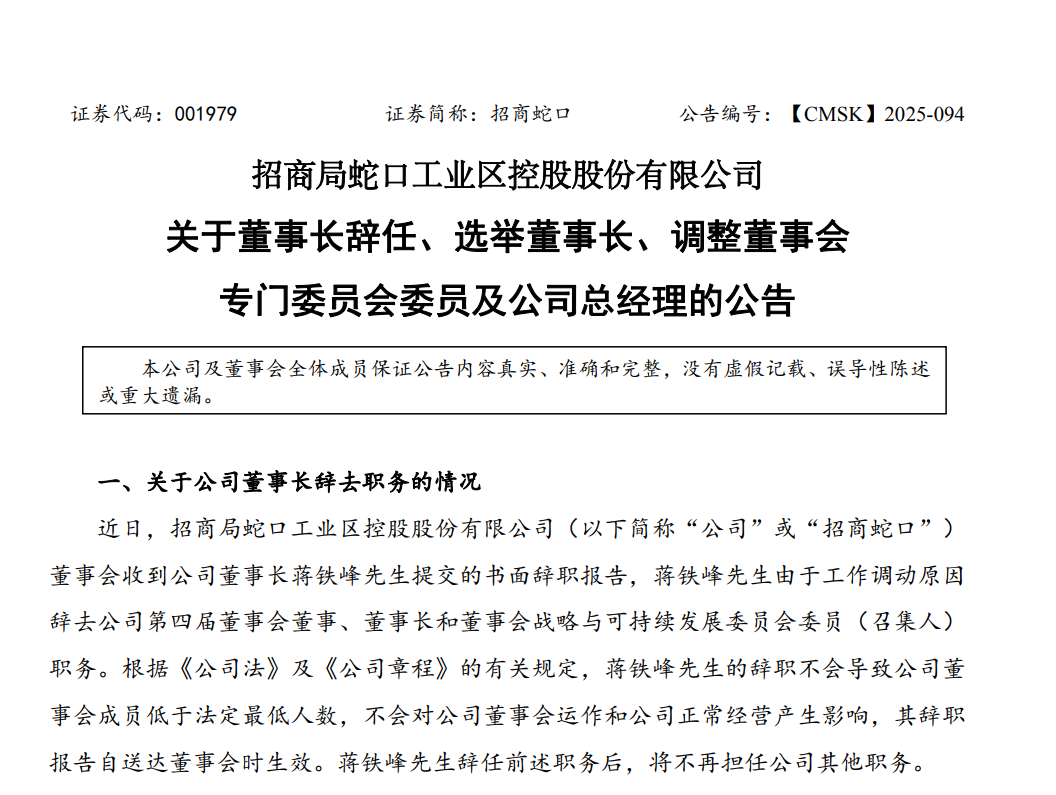 证券代码：001979 证券简称：招商蛇口 公告编号：【CMSK】2025-094

招商局蛇口工业区控股股份有限公司

关于董事长辞任、选举董事长、调整董事会

专门委员会委员及公司总经理的公告

本公司及董事会全体成员保证公告内容真实、准确和完整，没有虚假记载、误导性陈述或重大遗漏。

一、关于公司董事长辞去职务的情况

近日，招商局蛇口工业区控股股份有限公司（以下简称“公司”或“招商蛇口”）董事会收到公司董事长蒋铁峰先生提交的书面辞职报告，蒋铁峰先生由于工作调动原因辞去公司第四届董事会董事、董事长和董事会战略与可持续发展委员会委员（召集人）职务。根据《公司法》及《公司章程》的有关规定，蒋铁峰先生的辞职不会导致公司董事会成员低于法定最低人数，不会对公司董事会运作和公司正常经营产生影响，其辞职报告自送达董事会时生效。蒋铁峰先生辞任前述职务后，将不再担任公司其他职务。